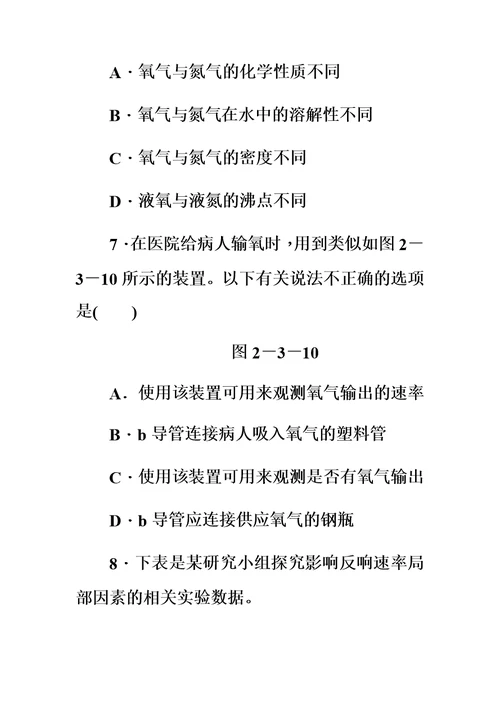 A · 氧气与氮气的化学性质不同

B · 氧气与氮气在水中的溶解性不同

C · 氧气与氮气的密度不同

D · 液氧与液氮的沸点不同

7 · 在医院给病人输氧时，用到类似如图 2－3－10 所示的装置。以下有关说法不正确的选项是(　　)

图 2－3－10

A. 使用该装置可用来观测氧气输出的速率

B · b 导管连接病人吸入氧气的塑料管

C · 使用该装置可用来观测是否有氧气输出

D · b 导管应连接供应氧气的钢瓶

8 · 下表是某研究小组探究影响反响速率局部因素的相关实验数据。